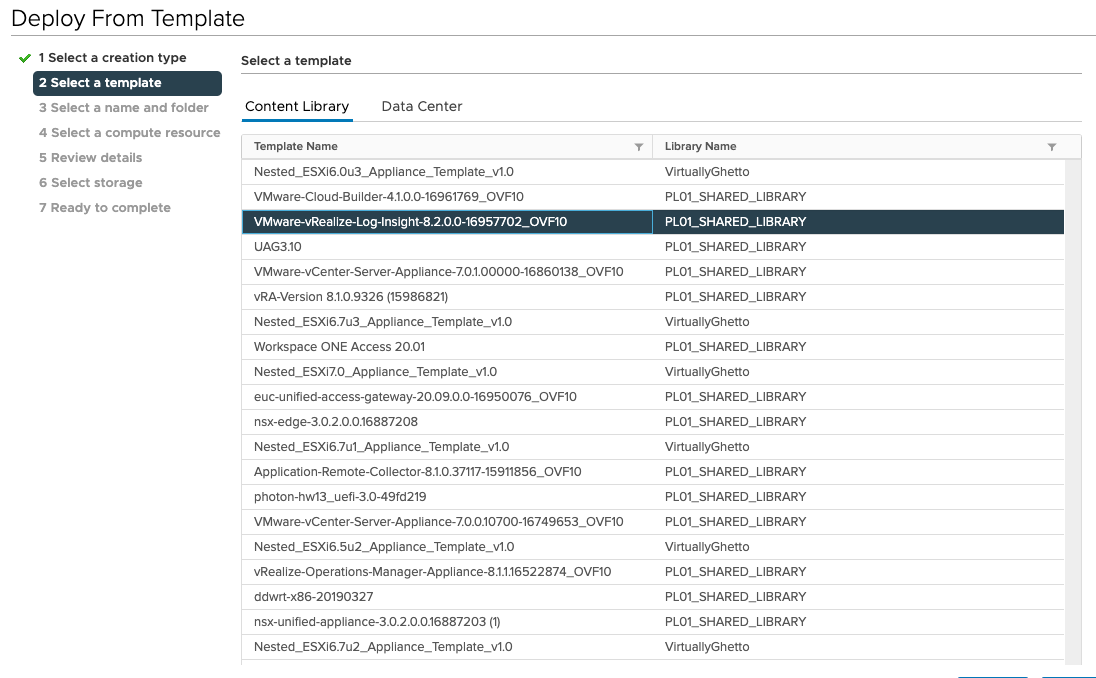 Deploy From Template

1 Select a creation type
2 Select a template
3 Select a name and folder
4 Select a compute resource
5 Review details
6 Select storage
7 Ready to complete

Select a template

Content Library Data Center

| Template Name | Library Name |
|---|---|
| Nested_ESXi6.0u3_Appliance_Template_v1.0 | VirtuallyGhetto |
| VMware-Cloud-Builder-4.1.0.0-16961769_OVF10 | PL01_SHARED_LIBRARY |
| VMware-vRealize-Log-Insight-8.2.0.0-16957702_OVF10 | PL01_SHARED_LIBRARY |
| UAG3.10 | PL01_SHARED_LIBRARY |
| VMware-vCenter-Server-Appliance-7.0.1.00000-16860138_OVF10 | PL01_SHARED_LIBRARY |
| vRA-Version 8.1.0.9326 (15986821) | PL01_SHARED_LIBRARY |
| Nested_ESXi6.7u3_Appliance_Template_v1.0 | VirtuallyGhetto |
| Workspace ONE Access 20.01 | PL01_SHARED_LIBRARY |
| Nested_ESXi7.0_Appliance_Template_v1.0 | VirtuallyGhetto |
| euc-unified-access-gateway-20.09.0.0-16950076_OVF10 | PL01_SHARED_LIBRARY |
| nsx-edge-3.0.2.0.0.16887208 | PL01_SHARED_LIBRARY |
| Nested_ESXi6.7u1_Appliance_Template_v1.0 | VirtuallyGhetto |
| Application-Remote-Collector-8.1.0.37117-15911856_OVF10 | PL01_SHARED_LIBRARY |
| photon-hw13_uefi-3.0-49fd219 | PL01_SHARED_LIBRARY |
| VMware-vCenter-Server-Appliance-7.0.0.10700-16749653_OVF10 | PL01_SHARED_LIBRARY |
| Nested_ESXi6.5u2_Appliance_Template_v1.0 | VirtuallyGhetto |
| vRealize-Operations-Manager-Appliance-8.1.1.16522874_OVF10 | PL01_SHARED_LIBRARY |
| ddwrt-x86-20190327 | PL01_SHARED_LIBRARY |
| nsx-unified-appliance-3.0.2.0.0.16887203 (1) | PL01_SHARED_LIBRARY |
| Nested_ESXi6.7u2_Appliance_Template_v1.0 | VirtuallyGhetto |